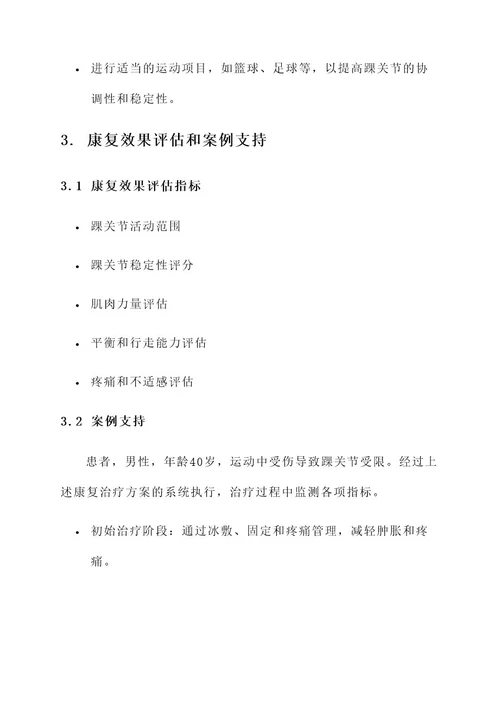 • 进行适当的运动项目，如篮球、足球等，以提高踝关节的协调性和稳定性。

3. 康复效果评估和案例支持

3.1 康复效果评估指标

• 踝关节活动范围

• 踝关节稳定性评分

• 肌肉力量评估

• 平衡和行走能力评估

• 疼痛和不适感评估

3.2 案例支持

患者，男性，年龄40岁，运动中受伤导致踝关节受限。经过上述康复治疗方案的系统执行，治疗过程中监测各项指标。

• 初始治疗阶段：通过冰敷、固定和疼痛管理，减轻肿胀和疼痛。